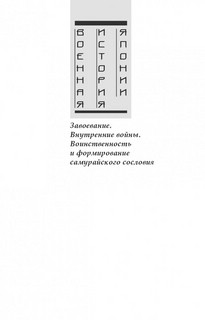 ВОЕННАЯ
ИСТОРИЯ
ЯПОНИИ

Завоевание.
Внутренние войны.
Воинственность
и формирование
самурайского сословия